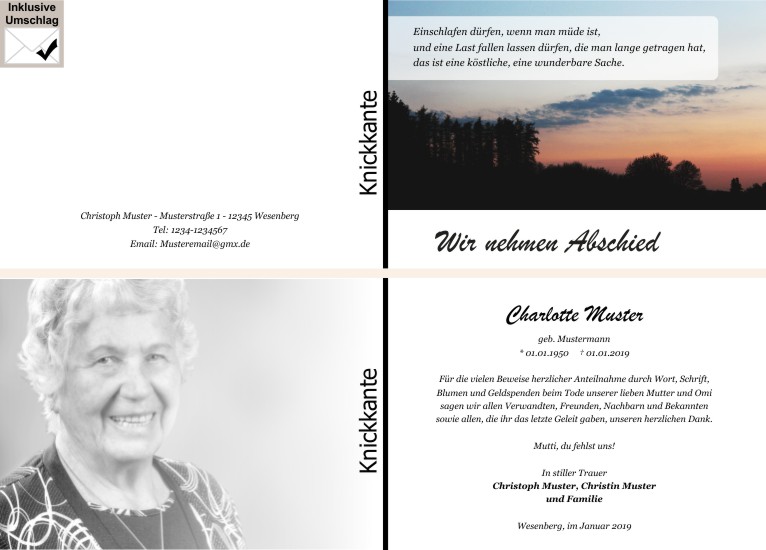 Inklusive Umschlag

Christoph Muster - Musterstraße 1 - 12345 Wesenberg
Tel: 1234-1234567
Email: Musteremail@gmx.de

Knickkante

Einschlafen dürfen, wenn man müde ist, und eine Last fallen lassen dürfen, die man lange getragen hat, das ist eine köstliche, eine wunderbare Sache.

Wir nehmen Abschied

Knickkante

Charlotte Muster
geb. Mustermann
* 01.01.1950 † 01.01.2019

Für die vielen Beweise herzlicher Anteilnahme durch Wort, Schrift, Blumen und Geldspenden beim Tode unserer lieben Mutter und Omi sagen wir allen Verwandten, Freunden, Nachbarn und Bekannten sowie allen, die ihr das letzte Geleit gaben, unseren herzlichen Dank.

Mutti, du fehlst uns!

In stiller Trauer
Christoph Muster, Christin Muster
und Familie

Wesenberg, im Januar 2019